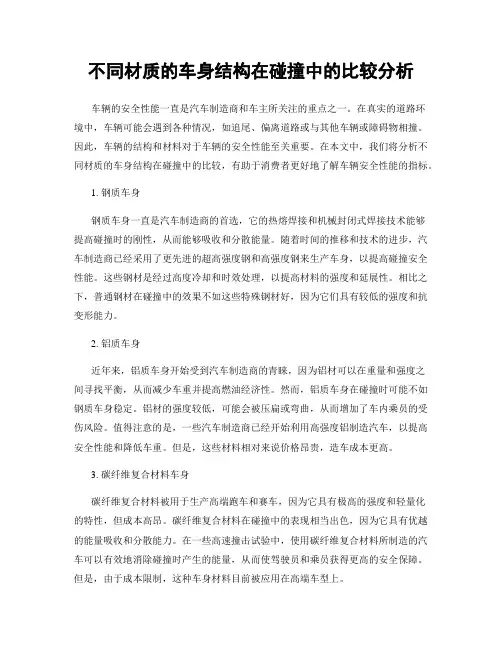 不同材质的车身结构在碰撞中的比较分析

车辆的安全性能一直是汽车制造商和车主所关注的重点之一。在真实的道路环境中，车辆可能会遇到各种情况，如追尾、偏离道路或与其他车辆或障碍物相撞。因此，车辆的结构和材料对于车辆的安全性能至关重要。在本文中，我们将分析不同材质的车身结构在碰撞中的比较，有助于消费者更好地了解车辆安全性能的指标。

1. 钢质车身

钢质车身一直是汽车制造商的首选，它的热熔焊接和机械封闭式焊接技术能够提高碰撞时的刚性，从而能够吸收和分散能量。随着时间的推移和技术的进步，汽车制造商已经采用了更先进的超高强度钢和高强度钢来生产车身，以提高碰撞安全性能。这些钢材是经过高度冷却和时效处理，以提高材料的强度和延展性。相比之下，普通钢材在碰撞中的效果不如这些特殊钢材好，因为它们具有较低的强度和抗变形能力。

2. 铝质车身

近年来，铝质车身开始受到汽车制造商的青睐，因为铝材可以在重量和强度之间寻找平衡，从而减少车重并提高燃油经济性。然而，铝质车身在碰撞时可能不如钢质车身稳定。铝材的强度较低，可能会被压扁或弯曲，从而增加了车内乘员的受伤风险。值得注意的是，一些汽车制造商已经开始利用高强度铝制造汽车，以提高安全性能和降低车重。但是，这些材料相对来说价格昂贵，造车成本更高。

3. 碳纤维复合材料车身

碳纤维复合材料被用于生产高端跑车和赛车，因为它具有极高的强度和轻量化的特性，但成本高昂。碳纤维复合材料在碰撞中的表现相当出色，因为它具有优越的能量吸收和分散能力。在一些高速撞击试验中，使用碳纤维复合材料所制造的汽车可以有效地消除碰撞时产生的能量，从而使驾驶员和乘员获得更高的安全保障。但是，由于成本限制，这种车身材料目前被应用在高端车型上。